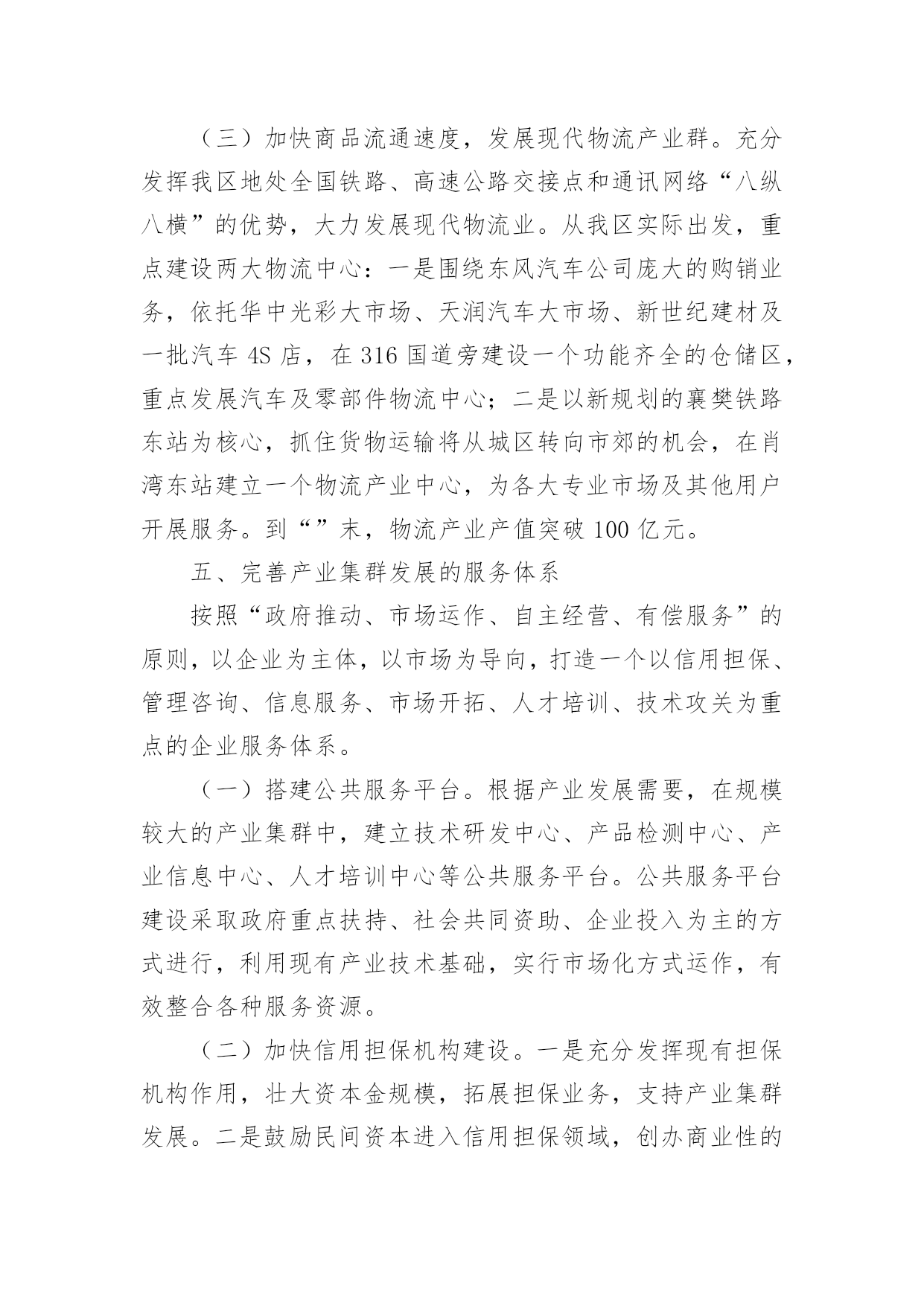 （三）加快商品流通速度，发展现代物流产业群。充分发挥我区地处全国铁路、高速公路交接点和通讯网络“八纵八横”的优势，大力发展现代物流业。从我区实际出发，重点建设两大物流中心：一是围绕东风汽车公司庞大的购销业务，依托华中光彩大市场、天润汽车大市场、新世纪建材及一批汽车 4S 店，在 316 国道旁建设一个功能齐全的仓储区，重点发展汽车及零部件物流中心；二是以新规划的襄樊铁路东站为核心，抓住货物运输将从城区转向市郊的机会，在肖湾东站建立一个物流产业中心，为各大专业市场及其他用户开展服务。到“”末，物流产业产值突破 100 亿元。

五、完善产业集群发展的服务体系

按照“政府推动、市场运作、自主经营、有偿服务”的原则，以企业为主体，以市场为导向，打造一个以信用担保、管理咨询、信息服务、市场开拓、人才培训、技术攻关为重点的企业服务体系。

（一）搭建公共服务平台。根据产业发展需要，在规模较大的产业集群中，建立技术研发中心、产品检测中心、产业信息中心、人才培训中心等公共服务平台。公共服务平台建设采取政府重点扶持、社会共同资助、企业投入为主的方式进行，利用现有产业技术基础，实行市场化方式运作，有效整合各种服务资源。

（二）加快信用担保机构建设。一是充分发挥现有担保机构作用，壮大资本金规模，拓展担保业务，支持产业集群发展。二是鼓励民间资本进入信用担保领域，创办商业性的